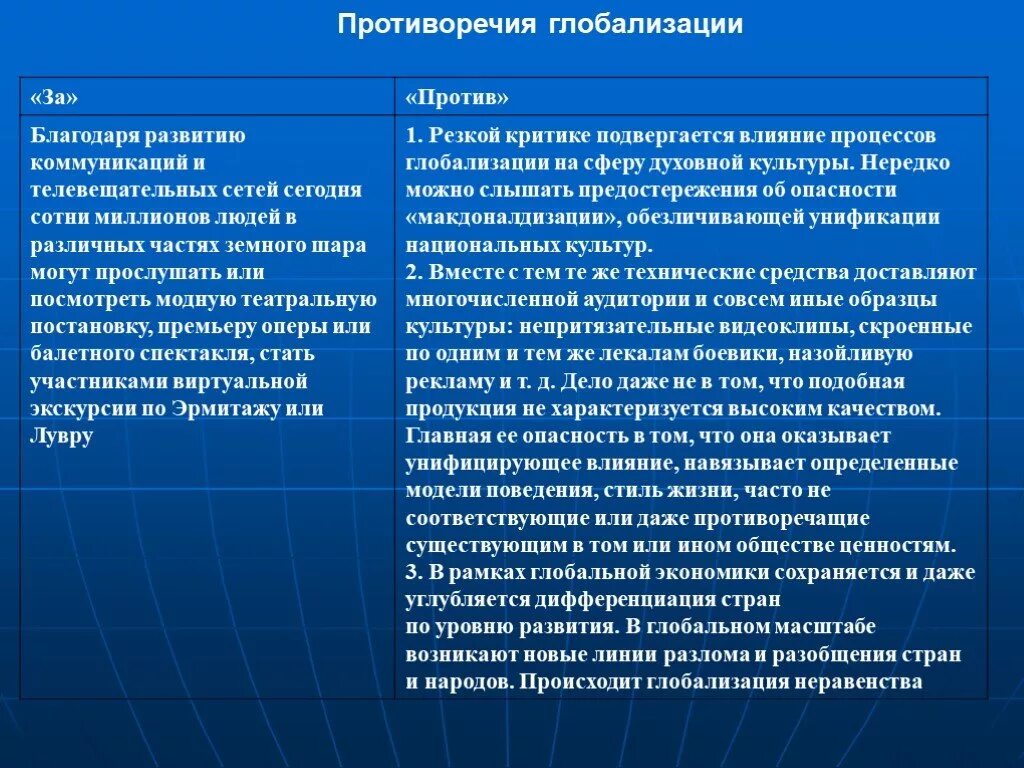 Противоречия глобализации

| «За» | «Против» |
|---|---|
| Благодаря развитию коммуникаций и телевещательных сетей сегодня сотни миллионов людей в различных частях земного шара могут прослушать или посмотреть модную театральную постановку, премьеру оперы или балетного спектакля, стать участниками виртуальной экскурсии по Эрмитажу или Лувру | 1. Резкой критике подвергается влияние процессов глобализации на сферу духовной культуры. Нередко можно слышать предостережения об опасности «макдоналдизации», обезличивающей унификации национальных культур. 2. Вместе с тем те же технические средства доставляют многочисленной аудитории и совсем иные образцы культуры: непритязательные видеоклипы, скроенные по одним и тем же лекалам боевики, назойливую рекламу и т. д. Дело даже не в том, что подобная продукция не характеризуется высоким качеством. Главная ее опасность в том, что она оказывает унифицирующее влияние, навязывает определенные модели поведения, стиль жизни, часто не соответствующие или даже противоречащие существующим в том или ином обществе ценностям. 3. В рамках глобальной экономики сохраняется и даже углубляется дифференциация стран по уровню развития. В глобальном масштабе возникают новые линии разлома и разобщения стран и народов. Происходит глобализация неравенства |